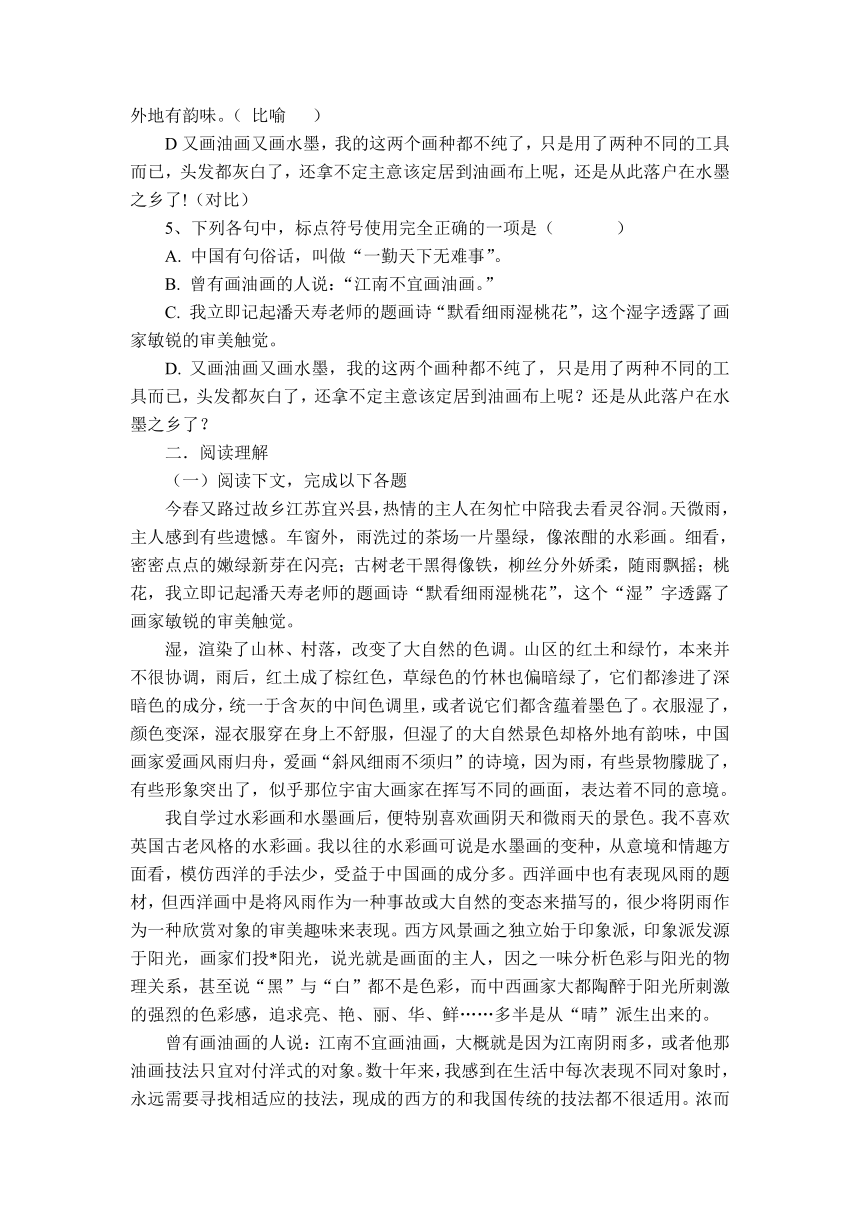 外地有韵味。（ 比喻　　）

D 又画油画又画水墨，我的这两个画种都不纯了，只是用了两种不同的工具而已，头发都灰白了，还拿不定主意该定居到油画布上呢，还是从此落户在水墨之乡了!（对比）

5、下列各句中，标点符号使用完全正确的一项是（　　　　）

A. 中国有句俗话，叫做“一勤天下无难事”。

B. 曾有画油画的人说：“江南不宜画油画。”

C. 我立即记起潘天寿老师的题画诗“默看细雨湿桃花”，这个湿字透露了画家敏锐的审美触觉。

D. 又画油画又画水墨，我的这两个画种都不纯了，只是用了两种不同的工具而已，头发都灰白了，还拿不定主意该定居到油画布上呢？还是从此落户在水墨之乡了？

二．阅读理解

（一）阅读下文，完成以下各题

今春又路过故乡江苏宜兴县，热情的主人在匆忙中陪我去看灵谷洞。天微雨，主人感到有些遗憾。车窗外，雨洗过的茶场一片墨绿，像浓酣的水彩画。细看，密密点点的嫩绿新芽在闪亮；古树老干黑得像铁，柳丝分外娇柔，随雨飘摇；桃花，我立即记起潘天寿老师的题画诗“默看细雨湿桃花”，这个“湿”字透露了画家敏锐的审美触觉。

湿，渲染了山林、村落，改变了大自然的色调。山区的红土和绿竹，本来并不很协调，雨后，红土成了棕红色，草绿色的竹林也偏暗绿了，它们都渗进了深暗色的成分，统一于含灰的中间色调里，或者说它们都含蕴着墨色了。衣服湿了，颜色变深，湿衣服穿在身上不舒服，但湿了的大自然景色却格外地有韵味，中国画家爱画风雨归舟，爱画“斜风细雨不须归”的诗境，因为雨，有些景物朦胧了，有些形象突出了，似乎那位宇宙大画家在挥写不同的画面，表达着不同的意境。

我自学过水彩画和水墨画后，便特别喜欢画阴天和微雨天的景色。我不喜欢英国古老风格的水彩画。我以往的水彩画可说是水墨画的变种，从意境和情趣方面看，模仿西洋的手法少，受益于中国画的成分多。西洋画中也有表现风雨的题材，但西洋画中是将风雨作为一种事故或大自然的变态来描写的，很少将阴雨作为一种欣赏对象的审美趣味来表现。西方风景画之独立始于印象派，印象派发源于阳光，画家们投*阳光，说光就是画面的主人，因之一味分析色彩与阳光的物理关系，甚至说“黑”与“白”都不是色彩，而中西画家大都陶醉于阳光所刺激的强烈的色彩感，追求亮、艳、丽、华、鲜……多半是从“晴”派生出来的。

曾有画油画的人说：江南不宜画油画，大概就是因为江南阴雨多，或者他那油画技法只宜对付洋式的对象。数十年来，我感到在生活中每次表现不同对象时，永远需要寻找相适应的技法，现成的西方的和我国传统的技法都不很适用。浓而